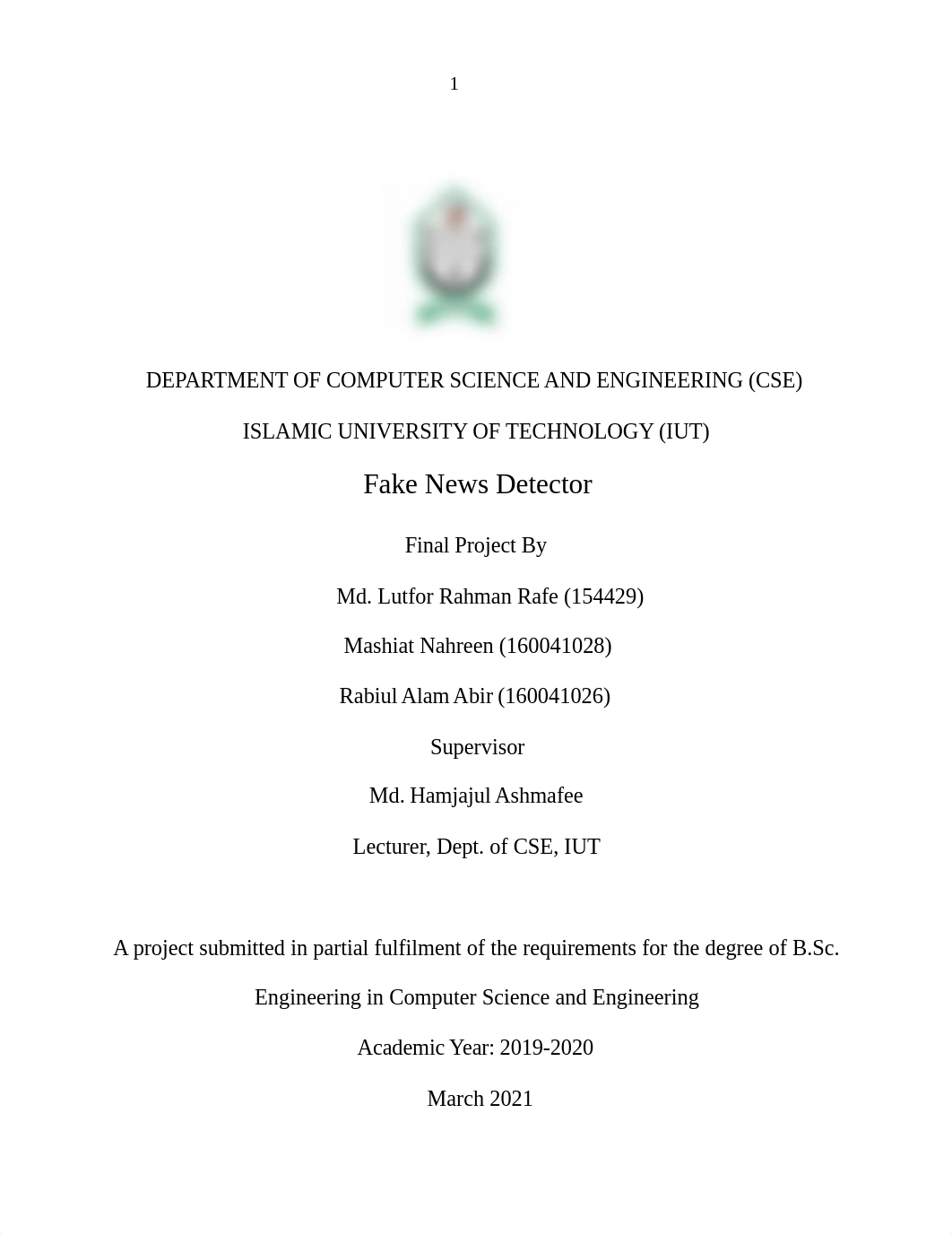 1

DEPARTMENT OF COMPUTER SCIENCE AND ENGINEERING (CSE)

ISLAMIC UNIVERSITY OF TECHNOLOGY (IUT)

Fake News Detector

Final Project By

Md. Lutfor Rahman Rafe (154429)

Mashiat Nahreen (160041028)

Rabiul Alam Abir (160041026)

Supervisor

Md. Hamjajul Ashmafee

Lecturer, Dept. of CSE, IUT

A project submitted in partial fulfilment of the requirements for the degree of B.Sc. Engineering in Computer Science and Engineering

Academic Year: 2019-2020

March 2021